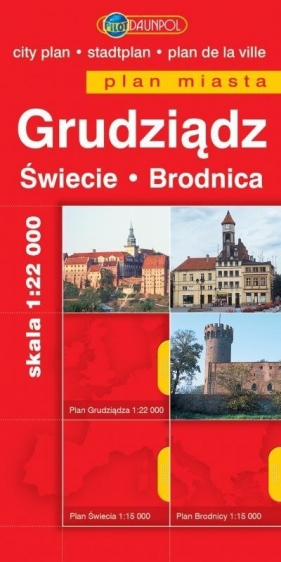 PILOT DAUNPOL

city plan • stadtplan • plan de la ville

plan miasta

Grudziądz

Świecie • Brodnica

skala 1:22 000

Plan Grudziądza 1:22 000

Plan Świecia 1:15 000

Plan Brodnicy 1:15 000